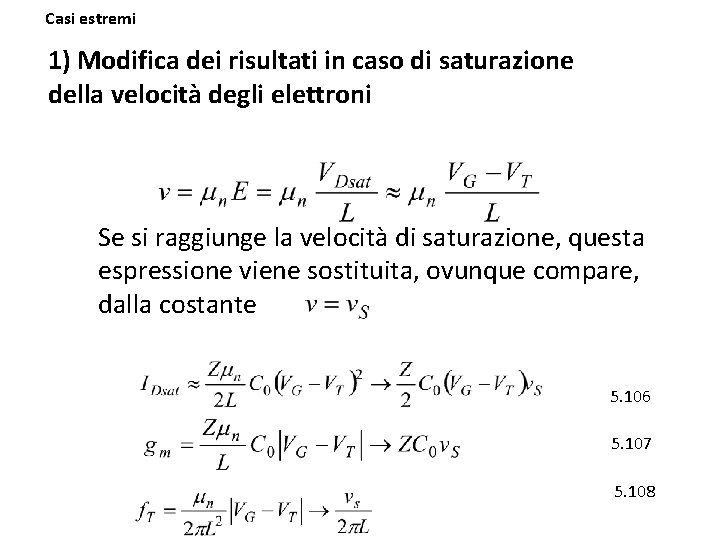 Casi estremi

1) Modifica dei risultati in caso di saturazione della velocità degli elettroni

$v = \mu_n E = \mu_n \frac{V_{Dsat}}{L} \approx \mu_n \frac{V_G - V_T}{L}$

Se si raggiunge la velocità di saturazione, questa espressione viene sostituita, ovunque compare, dalla costante $v = v_S$

$I_{Dsat} \approx \frac{Z\mu_n}{2L} C_0 (V_G - V_T)^2 \rightarrow \frac{Z}{2} C_0 (V_G - V_T) v_S$ 5.106

$g_m = \frac{Z\mu_n}{L} C_0 |V_G - V_T| \rightarrow Z C_0 v_S$ 5.107

$f_T = \frac{\mu_n}{2\pi L^2} |V_G - V_T| \rightarrow \frac{v_s}{2\pi L}$ 5.108